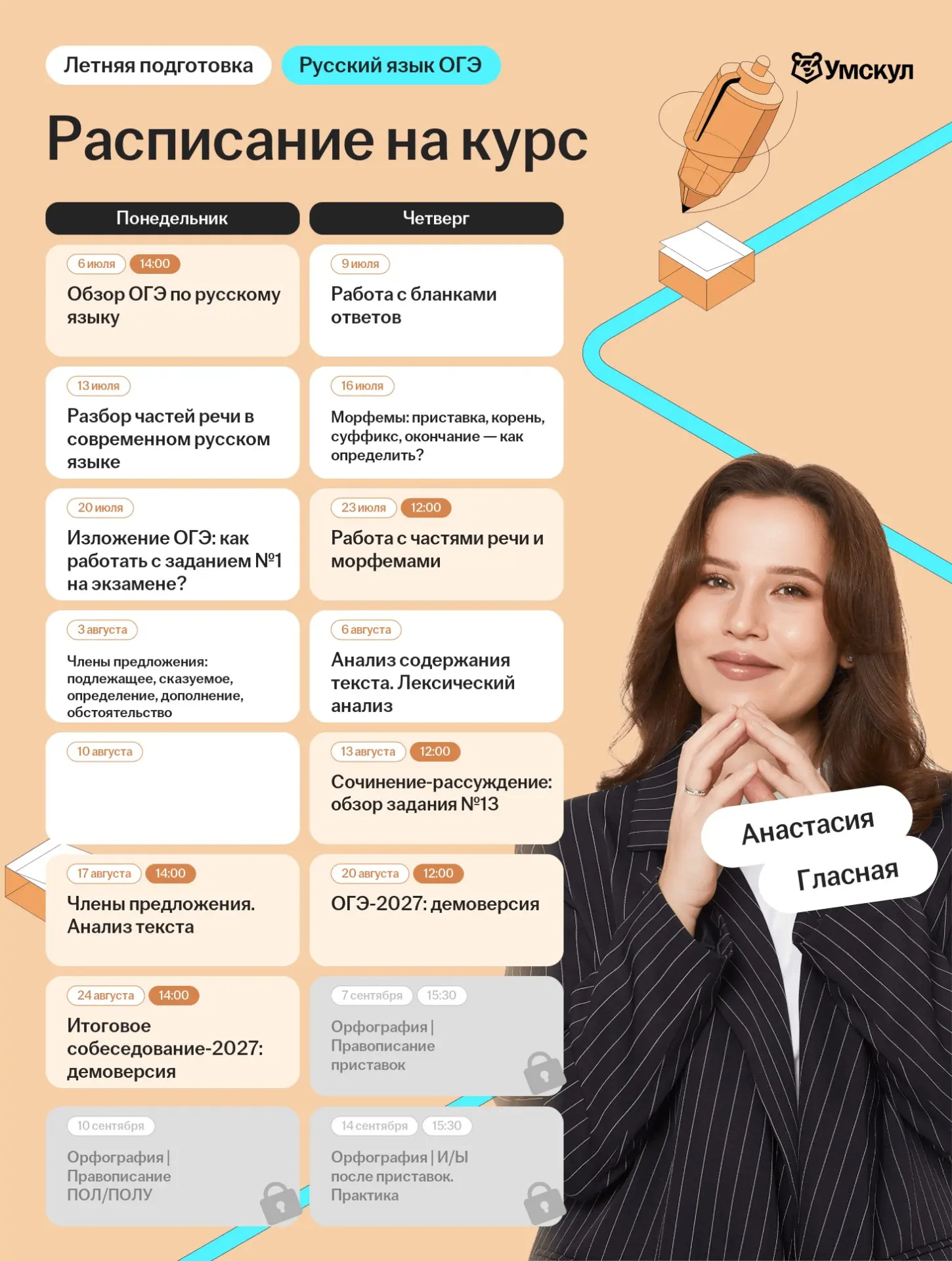 Летняя подготовка

Русский язык ОГЭ

Умскул

Расписание на курс

Понедельник

6 июля 14:00
Обзор ОГЭ по русскому языку

13 июля
Разбор частей речи в современном русском языке

20 июля
Изложение ОГЭ: как работать с заданием №1 на экзамене?

3 августа
Члены предложения: подлежащее, сказуемое, определение, дополнение, обстоятельство

10 августа

17 августа 14:00
Члены предложения. Анализ текста

24 августа 14:00
Итоговое собеседование-2027: демоверсия

10 сентября
Орфография | Правописание ПОЛ/ПОЛУ

Четверг

9 июля
Работа с бланками ответов

16 июля
Морфемы: приставка, корень, суффикс, окончание — как определить?

23 июля 12:00
Работа с частями речи и морфемами

6 августа
Анализ содержания текста. Лексический анализ

13 августа 12:00
Сочинение-рассуждение: обзор задания №13

20 августа 12:00
ОГЭ-2027: демоверсия

7 сентября 15:30
Орфография | Правописание приставок

14 сентября 15:30
Орфография | И/Ы после приставок. Практика

Анастасия
Гласная